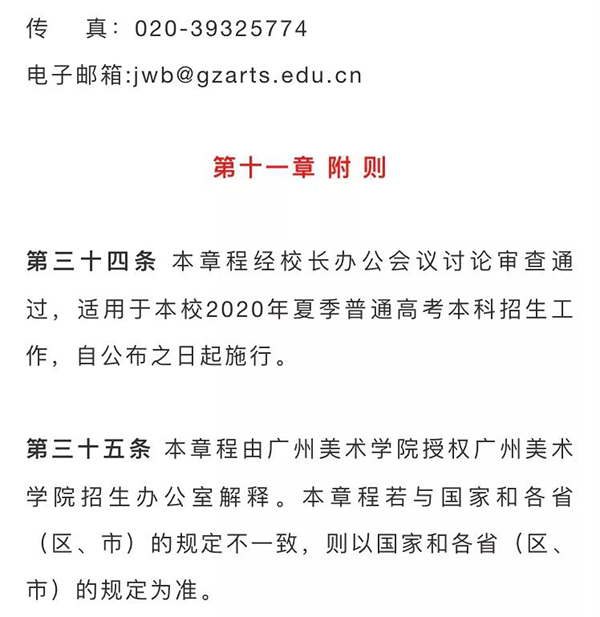 传　　真：020-39325774

电子邮箱:jwb@gzarts.edu.cn

第十一章 附 则

第三十四条 本章程经校长办公会议讨论审查通过，适用于本校2020年夏季普通高考本科招生工作，自公布之日起施行。

第三十五条 本章程由广州美术学院授权广州美术学院招生办公室解释。本章程若与国家和各省（区、市）的规定不一致，则以国家和各省（区、市）的规定为准。